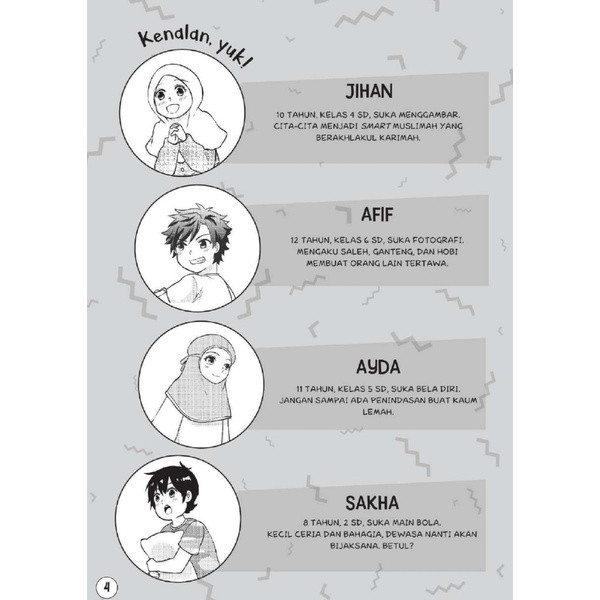 Kenalan, yuk!

JIHAN

10 TAHUN, KELAS 4 SD, SUKA MENGGAMBAR. CITA-CITA MENJADI SMART MUSLIMAH YANG BERAKHLAKUL KARIMAH.

AFIF

12 TAHUN, KELAS 6 SD, SUKA FOTOGRAFI. MENGAKU SALEH, GANTENG, DAN HOBI MEMBUAT ORANG LAIN TERTAWA.

AYDA

11 TAHUN, KELAS 5 SD, SUKA BELA DIRI. JANGAN SAMPAI ADA PENINDASAN BUAT KAUM LEMAH.

SAKHA

8 TAHUN, 2 SD, SUKA MAIN BOLA. KECIL CERIA DAN BAHAGIA, DEWASA NANTI AKAN BIJAKSANA. BETUL?

4